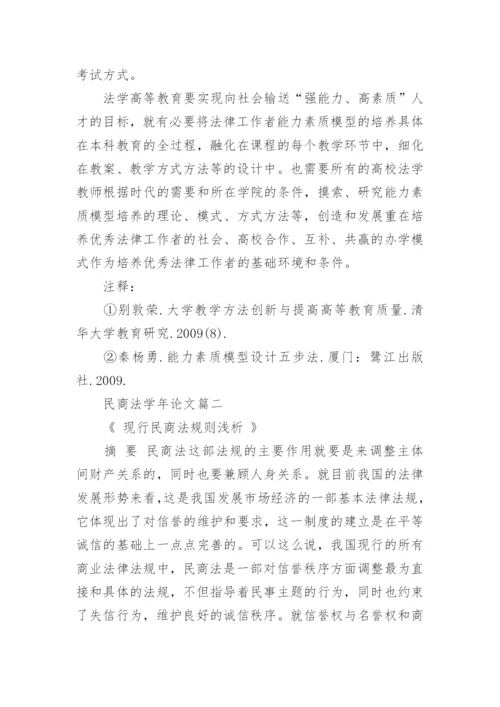 考试方式。

法学高等教育要实现向社会输送“强能力、高素质”人才的目标，就有必要将法律工作者能力素质模型的培养具体在本科教育的全过程，融化在课程的每个教学环节中，细化在教案、教学方式方法等的设计中。也需要所有的高校法学教师根据时代的需要和所在学院的条件，摸索、研究能力素质模型培养的理论、模式、方式方法等，创造和发展重在培养优秀法律工作者的社会、高校合作、互补、共赢的办学模式作为培养优秀法律工作者的基础环境和条件。

注释：

①别敦荣.大学教学方法创新与提高高等教育质量.清华大学教育研究.2009(8).

②秦杨勇.能力素质模型设计五步法.厦门：鹭江出版社.2009.

民商法学年论文篇二

《 现行民商法规则浅析 》

摘 要 民商法这部法规的主要作用就要是来调整主体间财产关系的，同时也要兼顾人身关系。就目前我国的法律发展形势来看，这是我国发展市场经济的一部基本法律法规，它体现出了对信誉的维护和要求，这一制度的建立是在平等诚信的基础上一点点完善的。可以这么说，我国现行的所有商业法律法规中，民商法是一部对信誉秩序方面调整最为直接和具体的法规，不但指导着民事主题的行为，同时也约束了失信行为，维护良好的诚信秩序。就信誉权与名誉权和商